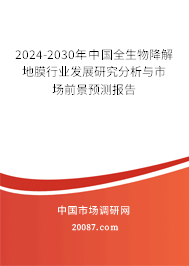 2024-2030年中国全生物降解地膜行业发展研究分析与市场前景预测报告

中国市场调研网

20087.com